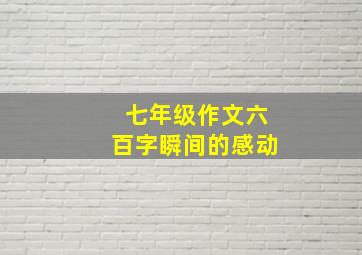 七年级作文六百字瞬间的感动